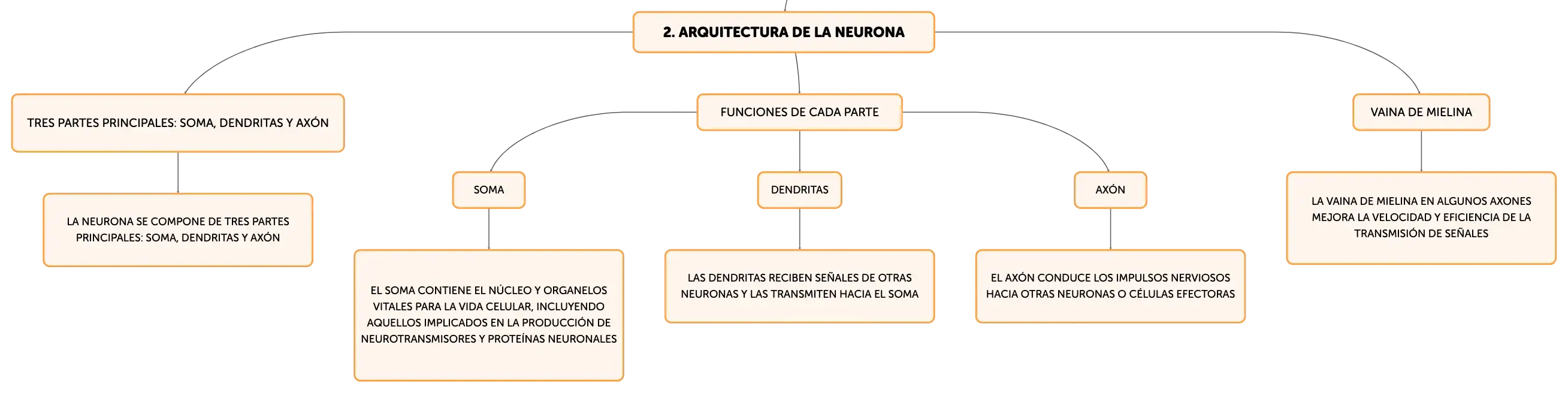 2. ARQUITECTURA DE LA NEURONA

TRES PARTES PRINCIPALES: SOMA, DENDRITAS Y AXÓN

LA NEURONA SE COMPONE DE TRES PARTES PRINCIPALES: SOMA, DENDRITAS Y AXÓN

FUNCIONES DE CADA PARTE

SOMA

EL SOMA CONTIENE EL NÚCLEO Y ORGANELOS VITALES PARA LA VIDA CELULAR, INCLUYENDO AQUELLOS IMPLICADOS EN LA PRODUCCIÓN DE NEUROTRANSMISORES Y PROTEÍNAS NEURONALES

DENDRITAS

LAS DENDRITAS RECIBEN SEÑALES DE OTRAS NEURONAS Y LAS TRANSMITEN HACIA EL SOMA

AXÓN

EL AXÓN CONDUCE LOS IMPULSOS NERVIOSOS HACIA OTRAS NEURONAS O CÉLULAS EFECTORAS

VAINA DE MIELINA

LA VAINA DE MIELINA EN ALGUNOS AXONES MEJORA LA VELOCIDAD Y EFICIENCIA DE LA TRANSMISIÓN DE SEÑALES